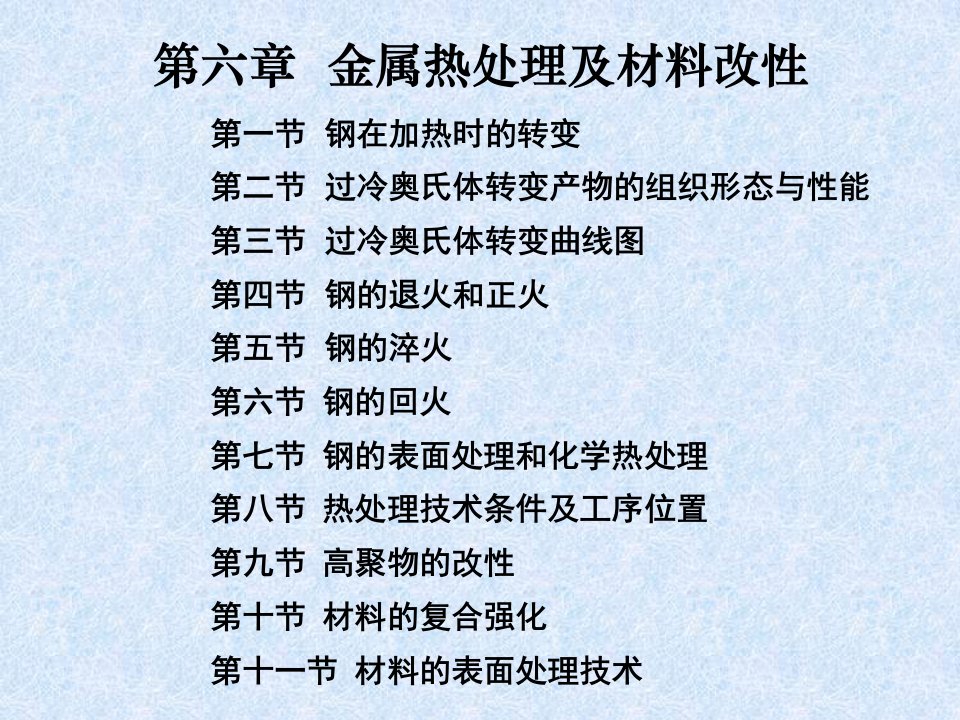 第六章 金属热处理及材料改性

第一节 钢在加热时的转变

第二节 过冷奥氏体转变产物的组织形态与性能

第三节 过冷奥氏体转变曲线图

第四节 钢的退火和正火

第五节 钢的淬火

第六节 钢的回火

第七节 钢的表面处理和化学热处理

第八节 热处理技术条件及工序位置

第九节 高聚物的改性

第十节 材料的复合强化

第十一节 材料的表面处理技术